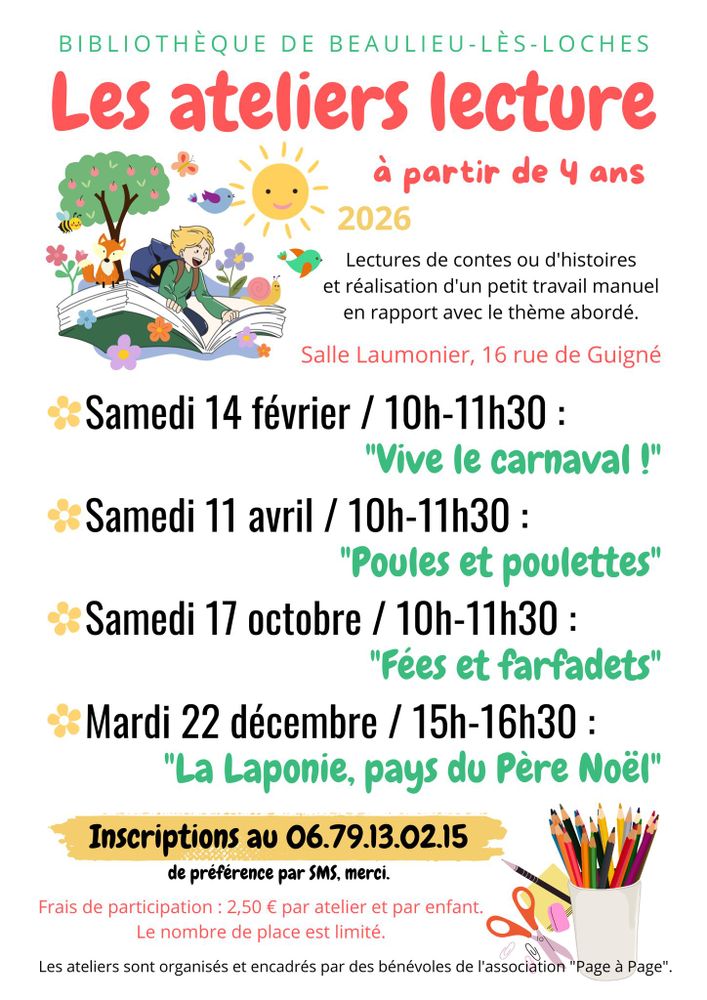 BIBLIOTHÈQUE DE BEAULIEU-LÈS-LOCHES

Les ateliers lecture

à partir de 4 ans

2026

Lectures de contes ou d'histoires et réalisation d'un petit travail manuel en rapport avec le thème abordé.

Salle Laumonier, 16 rue de Guigné

Samedi 14 février / 10h-11h30 :
"Vive le carnaval !"

Samedi 11 avril / 10h-11h30 :
"Poules et poulettes"

Samedi 17 octobre / 10h-11h30 :
"Fées et farfadets"

Mardi 22 décembre / 15h-16h30 :
"La Laponie, pays du Père Noël"

Inscriptions au 06.79.13.02.15
de préférence par SMS, merci.

Frais de participation : 2,50 € par atelier et par enfant.
Le nombre de place est limité.

Les ateliers sont organisés et encadrés par des bénévoles de l'association "Page à Page".